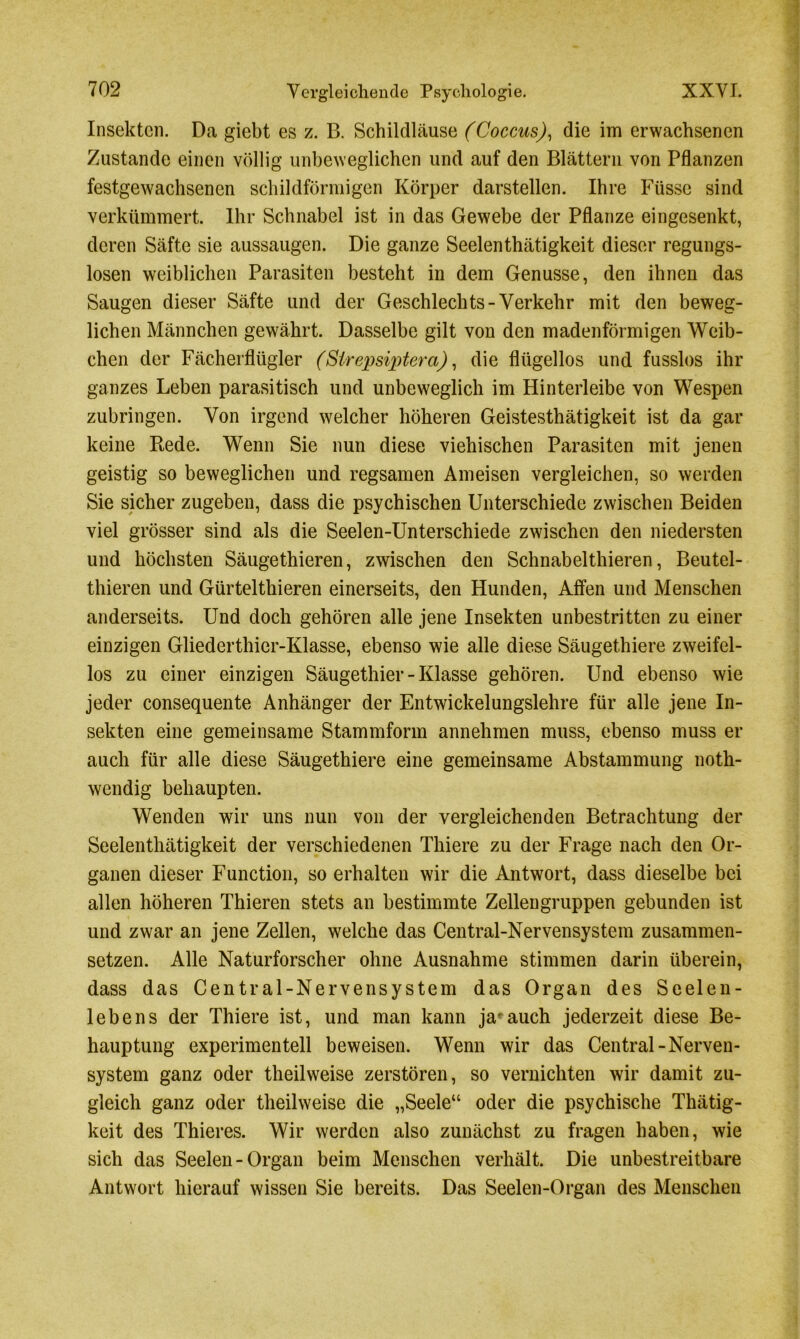 702 Vergleichende Psychologie. XXVI.

Insekten. Da giebt es z. B. Schildläuse (Coccus), die im erwachsenen Zustande einen völlig unbeweglichen und auf den Blättern von Pflanzen festgewachsenen schildförmigen Körper darstellen. Ihre Füsse sind verkümmert. Ihr Schnabel ist in das Gewebe der Pflanze eingesenkt, deren Säfte sie aussaugen. Die ganze Seelenthätigkeit dieser regungslosen weiblichen Parasiten besteht in dem Genusse, den ihnen das Saugen dieser Säfte und der Geschlechts-Verkehr mit den beweglichen Männchen gewährt. Dasselbe gilt von den madenförmigen Weibchen der Fächerflügler (Strepsiptera), die flügellos und fusslos ihr ganzes Leben parasitisch und unbeweglich im Hinterleibe von Wespen zubringen. Von irgend welcher höheren Geistesthätigkeit ist da gar keine Rede. Wenn Sie nun diese viehischen Parasiten mit jenen geistig so beweglichen und regsamen Ameisen vergleichen, so werden Sie sicher zugeben, dass die psychischen Unterschiede zwischen Beiden viel grösser sind als die Seelen-Unterschiede zwischen den niedersten und höchsten Säugethieren, zwischen den Schnabelthieren, Beutelthieren und Gürtelthieren einerseits, den Hunden, Affen und Menschen anderseits. Und doch gehören alle jene Insekten unbestritten zu einer einzigen Gliederthier-Klasse, ebenso wie alle diese Säugethiere zweifellos zu einer einzigen Säugethier-Klasse gehören. Und ebenso wie jeder consequente Anhänger der Entwickelungslehre für alle jene Insekten eine gemeinsame Stammform annehmen muss, ebenso muss er auch für alle diese Säugethiere eine gemeinsame Abstammung nothwendig behaupten.

Wenden wir uns nun von der vergleichenden Betrachtung der Seelenthätigkeit der verschiedenen Thiere zu der Frage nach den Organen dieser Function, so erhalten wir die Antwort, dass dieselbe bei allen höheren Thieren stets an bestimmte Zellengruppen gebunden ist und zwar an jene Zellen, welche das Central-Nervensystem zusammensetzen. Alle Naturforscher ohne Ausnahme stimmen darin überein, dass das Central-Nervensystem das Organ des Seelenlebens der Thiere ist, und man kann ja auch jederzeit diese Behauptung experimentell beweisen. Wenn wir das Central-Nervensystem ganz oder theilweise zerstören, so vernichten wir damit zugleich ganz oder theilweise die „Seele“ oder die psychische Thätigkeit des Thieres. Wir werden also zunächst zu fragen haben, wie sich das Seelen-Organ beim Menschen verhält. Die unbestreitbare Antwort hierauf wissen Sie bereits. Das Seelen-Organ des Menschen